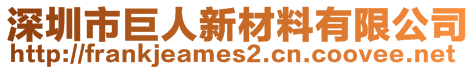 深圳市巨人新材料有限公司
http://frankjeames2.cn.coovee.net